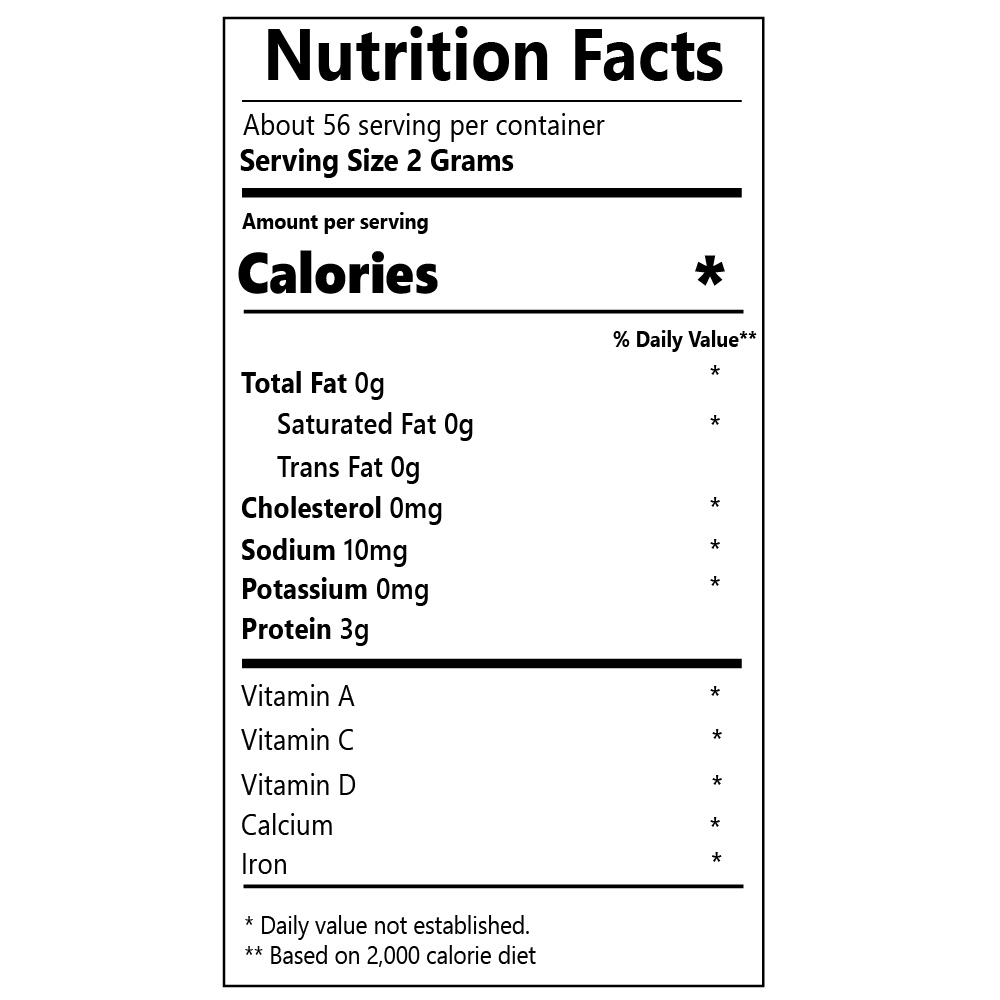 Nutrition Facts

About 56 serving per container
Serving Size 2 Grams

Amount per serving
Calories *

% Daily Value**

Total Fat 0g *
Saturated Fat 0g *
Trans Fat 0g
Cholesterol 0mg *
Sodium 10mg *
Potassium 0mg *
Protein 3g

Vitamin A *
Vitamin C *
Vitamin D *
Calcium *
Iron *

* Daily value not established.
** Based on 2,000 calorie diet